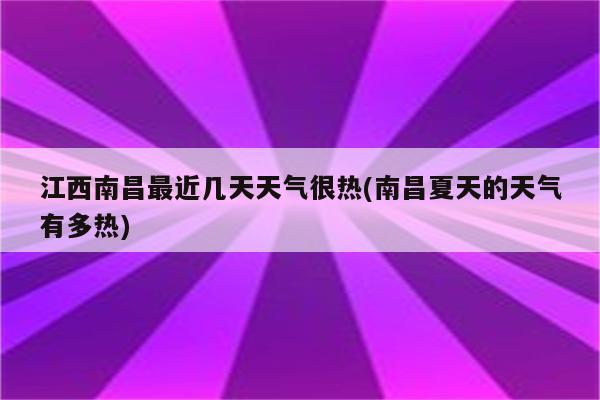 江西南昌最近几天天气很热(南昌夏天的天气有多热)